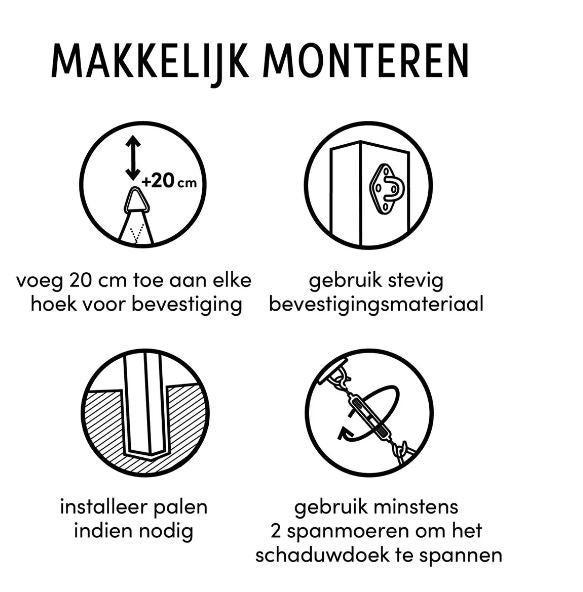 MAKKELIJK MONTEREN

+20 cm

voeg 20 cm toe aan elke hoek voor bevestiging

gebruik stevig bevestigingsmateriaal

installeer palen indien nodig

gebruik minstens 2 spanmoeren om het schaduwdoek te spannen